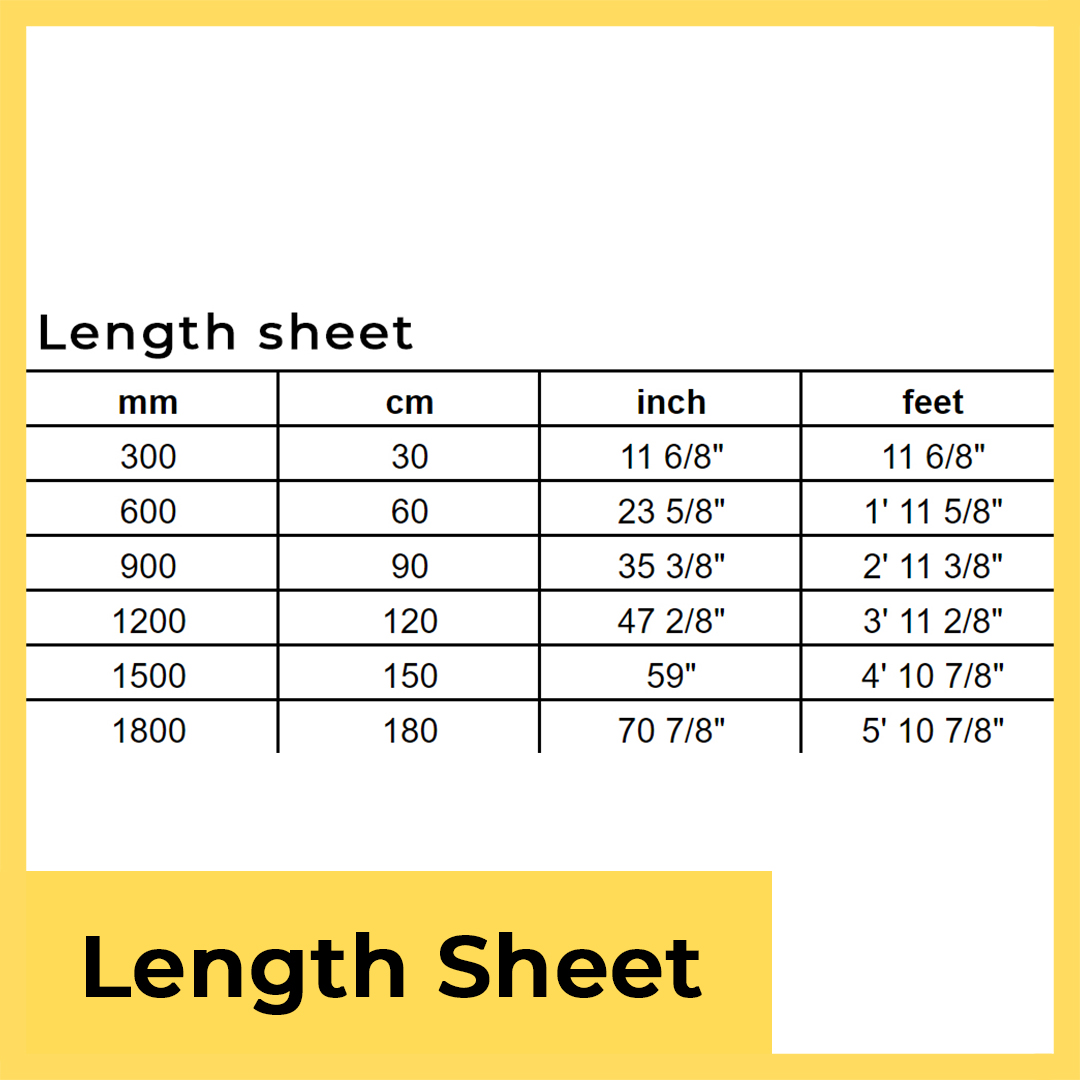 Length sheet

| mm | cm | inch | feet |
|---|---|---|---|
| 300 | 30 | 11 6/8" | 11 6/8" |
| 600 | 60 | 23 5/8" | 1' 11 5/8" |
| 900 | 90 | 35 3/8" | 2' 11 3/8" |
| 1200 | 120 | 47 2/8" | 3' 11 2/8" |
| 1500 | 150 | 59" | 4' 10 7/8" |
| 1800 | 180 | 70 7/8" | 5' 10 7/8" |

Length Sheet